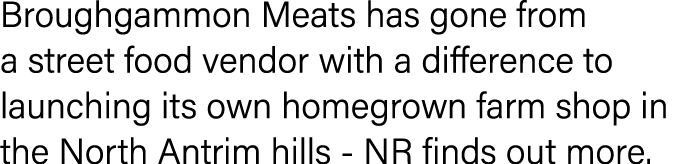 Broughgammon Meats has gone from a street food vendor with a difference to launching its own homegrown farm shop in the North Antrim hills - NR finds out more.